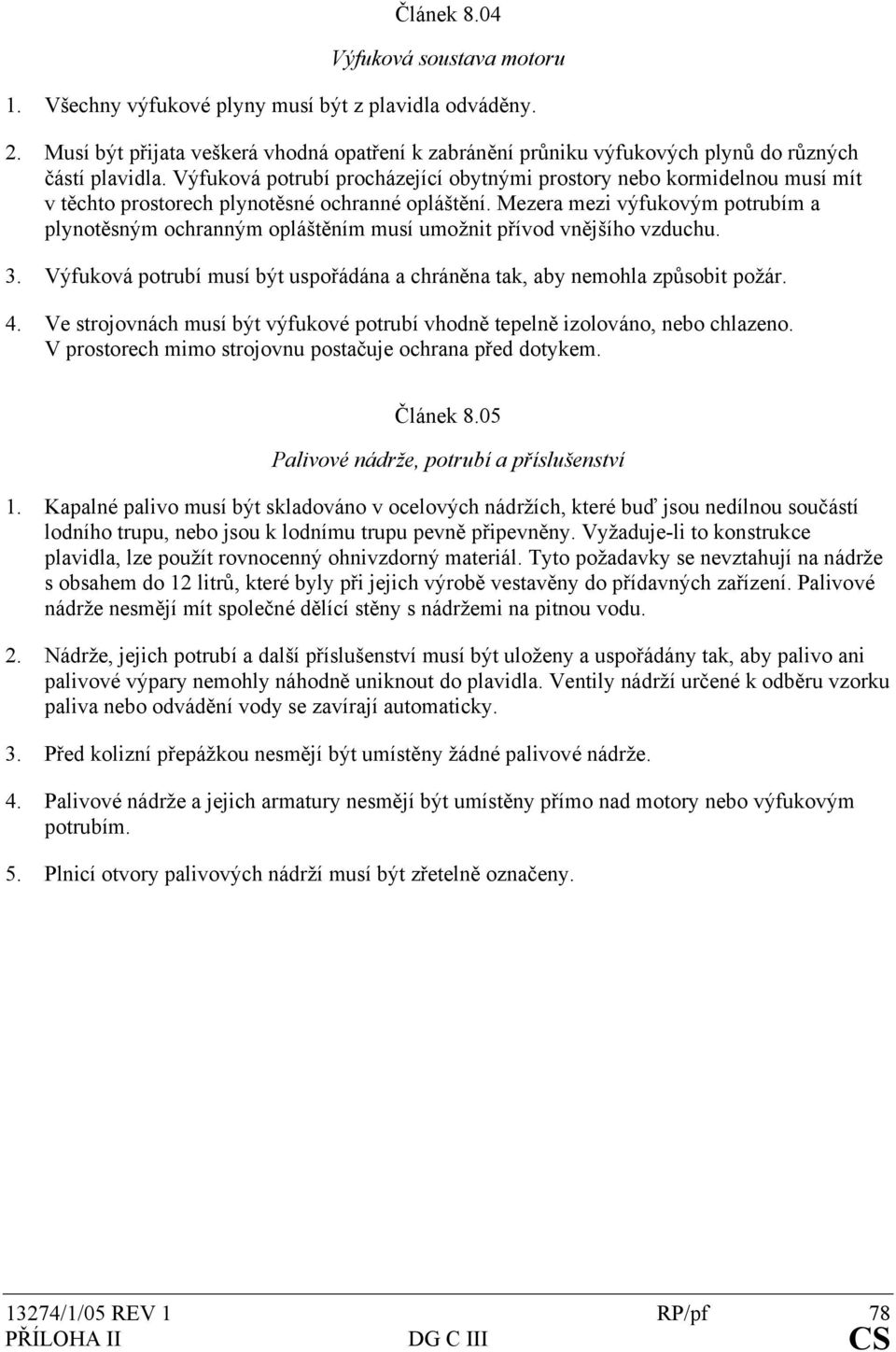 Článek 8.04

Výfuková soustava motoru

1. Všechny výfukové plyny musí být z plavidla odváděny.

2. Musí být přijata veškerá vhodná opatření k zabránění průniku výfukových plynů do různých částí plavidla. Výfuková potrubí procházející obytnými prostory nebo kormidelnou musí mít v těchto prostorech plynotěsné ochranné opláštění. Mezera mezi výfukovým potrubím a plynotěsným ochranným opláštěním musí umožnit přívod vnějšího vzduchu.

3. Výfuková potrubí musí být uspořádána a chráněna tak, aby nemohla způsobit požár.

4. Ve strojovnách musí být výfukové potrubí vhodně tepelně izolováno, nebo chlazeno. V prostorech mimo strojovnu postačuje ochrana před dotykem.

Článek 8.05

Palivové nádrže, potrubí a příslušenství

1. Kapalné palivo musí být skladováno v ocelových nádržích, které buď jsou nedílnou součástí lodního trupu, nebo jsou k lodnímu trupu pevně připevněny. Vyžaduje-li to konstrukce plavidla, lze použít rovnocenný ohnivzdorný materiál. Tyto požadavky se nevztahují na nádrže s obsahem do 12 litrů, které byly při jejich výrobě vestavěny do přídavných zařízení. Palivové nádrže nesmějí mít společné dělící stěny s nádržemi na pitnou vodu.

2. Nádrže, jejich potrubí a další příslušenství musí být uloženy a uspořádány tak, aby palivo ani palivové výpary nemohly náhodně uniknout do plavidla. Ventily nádrží určené k odběru vzorku paliva nebo odvádění vody se zavírají automaticky.

3. Před kolizní přepážkou nesmějí být umístěny žádné palivové nádrže.

4. Palivové nádrže a jejich armatury nesmějí být umístěny přímo nad motory nebo výfukovým potrubím.

5. Plnicí otvory palivových nádrží musí být zřetelně označeny.

13274/1/05 REV 1 RP/pf 78
PŘÍLOHA II DG C III CS